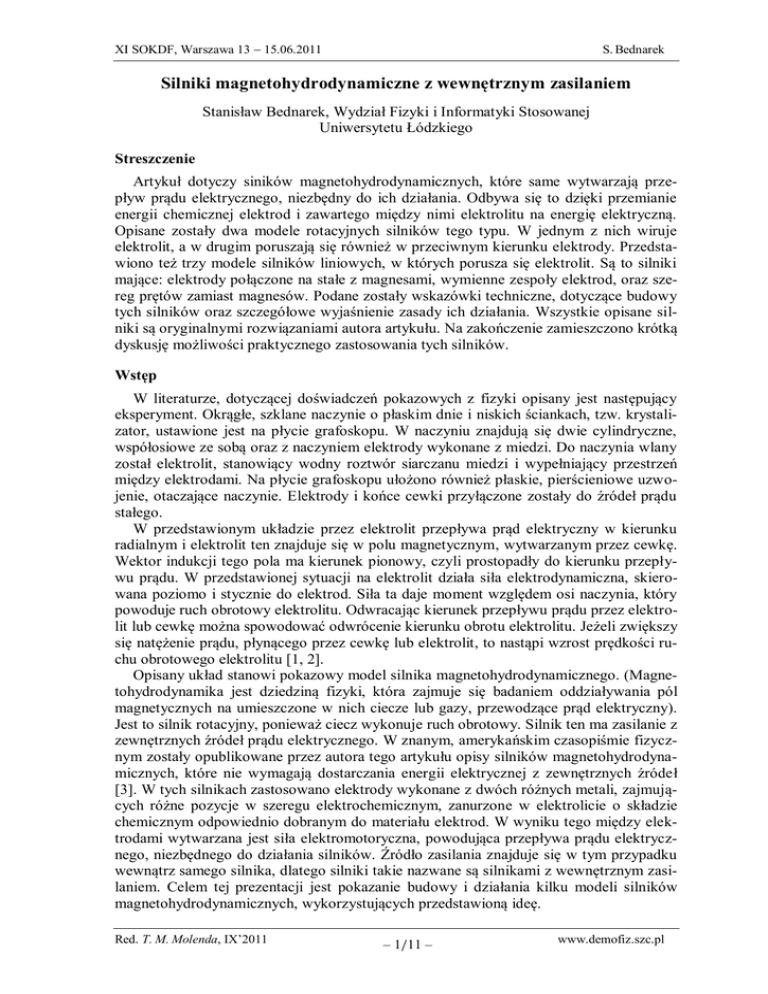 XI SOKDF, Warszawa 13 – 15.06.2011 S. Bednarek

Silniki magnetohydrodynamiczne z wewnętrznym zasilaniem

Stanisław Bednarek, Wydział Fizyki i Informatyki Stosowanej Uniwersytetu Łódzkiego

Streszczenie

Artykuł dotyczy siników magnetohydrodynamicznych, które same wytwarzają przepływ prądu elektrycznego, niezbędny do ich działania. Odbywa się to dzięki przemianie energii chemicznej elektrod i zawartego między nimi elektrolitu na energię elektryczną. Opisane zostały dwa modele rotacyjnych silników tego typu. W jednym z nich wiruje elektrolit, a w drugim poruszają się również w przeciwnym kierunku elektrody. Przedstawiono też trzy modele silników liniowych, w których porusza się elektrolit. Są to silniki mające: elektrody połączone na stałe z magnesami, wymienne zespoły elektrod, oraz szereg prętów zamiast magnesów. Podane zostały wskazówki techniczne, dotyczące budowy tych silników oraz szczegółowe wyjaśnienie zasady ich działania. Wszystkie opisane silniki są oryginalnymi rozwiązaniami autora artykułu. Na zakończenie zamieszczono krótką dyskusję możliwości praktycznego zastosowania tych silników.

Wstęp

W literaturze, dotyczącej doświadczeń pokazowych z fizyki opisany jest następujący eksperyment. Okrągłe, szklane naczynie o płaskim dnie i niskich ściankach, tzw. krystalizator, ustawione jest na płycie grafoskopu. W naczyniu znajdują się dwie cylindryczne, współosiowe ze sobą oraz z naczyniem elektrody wykonane z miedzi. Do naczynia wlany został elektrolit, stanowiący wodny roztwór siarczanu miedzi i wypełniający przestrzeń między elektrodami. Na płycie grafoskopu ułożono również płaskie, pierścieniowe uzwojenie, otaczające naczynie. Elektrody i końce cewki przyłączone zostały do źródeł prądu stałego.

W przedstawionym układzie przez elektrolit przepływa prąd elektryczny w kierunku radialnym i elektrolit ten znajduje się w polu magnetycznym, wytwarzanym przez cewkę. Wektor indukcji tego pola ma kierunek pionowy, czyli prostopadły do kierunku przepływu prądu. W przedstawionej sytuacji na elektrolit działa siła elektrodynamiczna, skierowana poziomo i stycznie do elektrod. Siła ta daje moment względem osi naczynia, który powoduje ruch obrotowy elektrolitu. Odwracając kierunek przepływu prądu przez elektrolit lub cewkę można spowodować odwrócenie kierunku obrotu elektrolitu. Jeżeli zwiększy się natężenie prądu, płynącego przez cewkę lub elektrolit, to nastąpi wzrost prędkości ruchu obrotowego elektrolitu [1, 2].

Opisany układ stanowi pokazowy model silnika magnetohydrodynamicznego. (Magnetohydrodynamika jest dziedziną fizyki, która zajmuje się badaniem oddziaływania pól magnetycznych na umieszczone w nich ciecze lub gazy, przewodzące prąd elektryczny). Jest to silnik rotacyjny, ponieważ ciecz wykonuje ruch obrotowy. Silnik ten ma zasilanie z zewnętrznych źródeł prądu elektrycznego. W znanym, amerykańskim czasopiśmie fizycznym zostały opublikowane przez autora tego artykułu opisy silników magnetohydrodynamicznych, które nie wymagają dostarczania energii elektrycznej z zewnętrznych źródeł [3]. W tych silnikach zastosowano elektrody wykonane z dwóch różnych metali, zajmujących różne pozycje w szeregu elektrochemicznym, zanurzone w elektrolicie o składzie chemicznym odpowiednio dobranym do materiału elektrod. W wyniku tego między elektrodami wytwarzana jest siła elektromotoryczna, powodująca przepływa prądu elektrycznego, niezbędnego do działania silników. Źródło zasilania znajduje się w tym przypadku wewnątrz samego silnika, dlatego silniki takie nazwane są silnikami z wewnętrznym zasilaniem. Celem tej prezentacji jest pokazanie budowy i działania kilku modeli silników magnetohydrodynamicznych, wykorzystujących przedstawioną ideę.

Red. T. M. Molenda, IX'2011 – 1/11 – www.demofiz.szc.pl